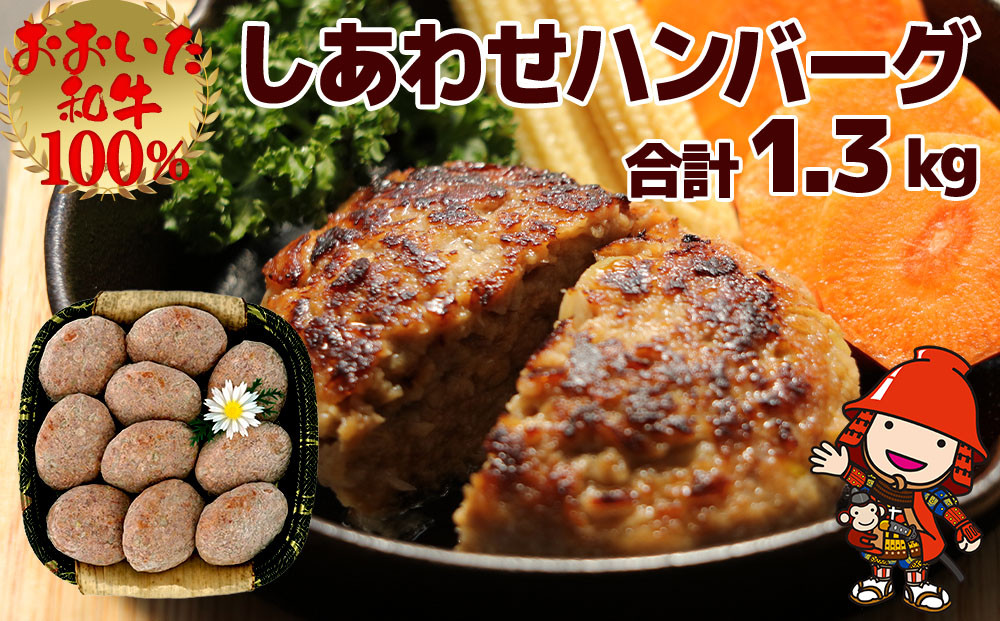 おおいた和牛100%

しあわせハンバーグ

合計1.3kg